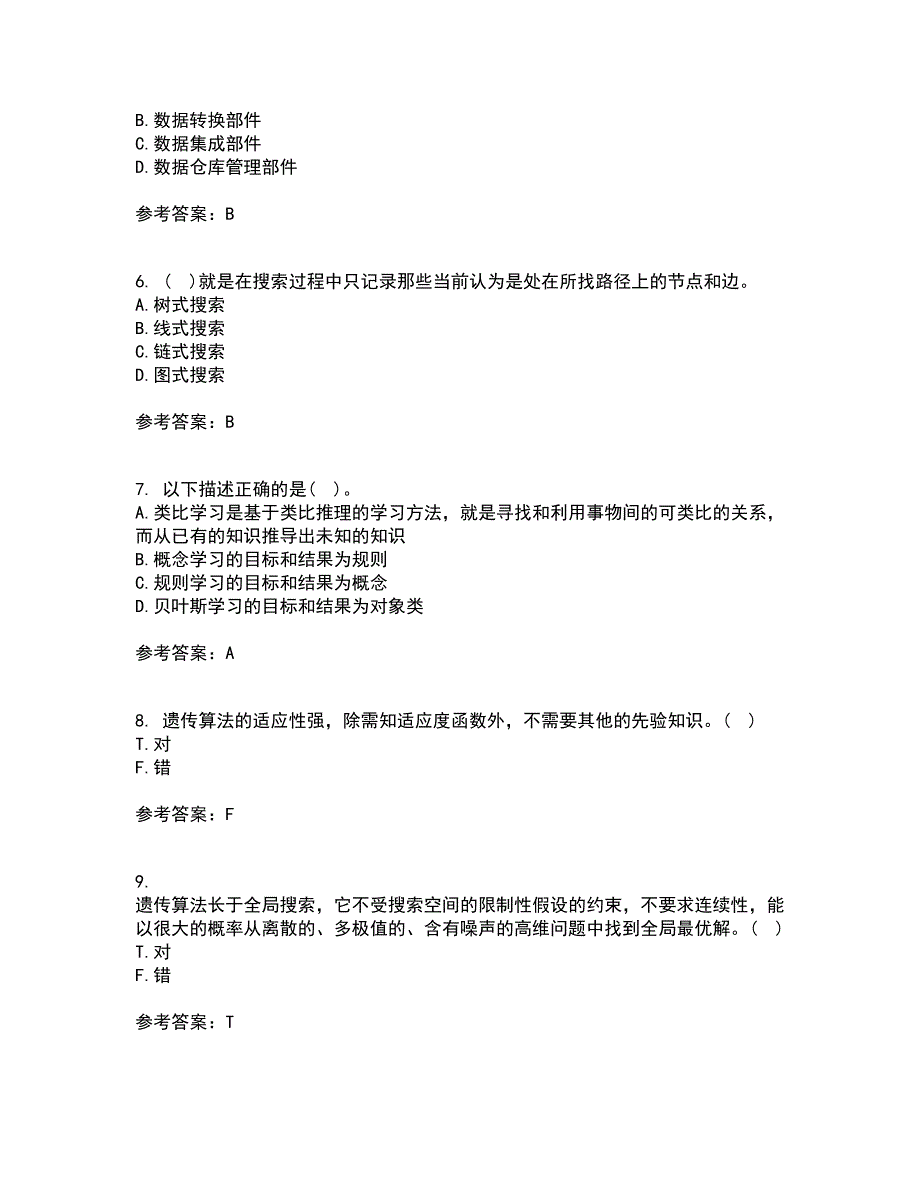 B. 数据转换部件
C. 数据集成部件
D. 数据仓库管理部件

参考答案：B

6. （ ）就是在搜索过程中只记录那些当前认为是处在所找路径上的节点和边。
A. 树式搜索
B. 线式搜索
C. 链式搜索
D. 图式搜索

参考答案：B

7. 以下描述正确的是（ ）。
A. 类比学习是基于类比推理的学习方法，就是寻找和利用事物间的可类比的关系，而从已有的知识推导出未知的知识
B. 概念学习的目标和结果为规则
C. 规则学习的目标和结果为概念
D. 贝叶斯学习的目标和结果为对象类

参考答案：A

8. 遗传算法的适应性强，除需知适应度函数外，不需要其他的先验知识。（ ）
T. 对
F. 错

参考答案：F

9.
遗传算法长于全局搜索，它不受搜索空间的限制性假设的约束，不要求连续性，能以很大的概率从离散的、多极值的、含有噪声的高维问题中找到全局最优解。（ ）
T. 对
F. 错

参考答案：T